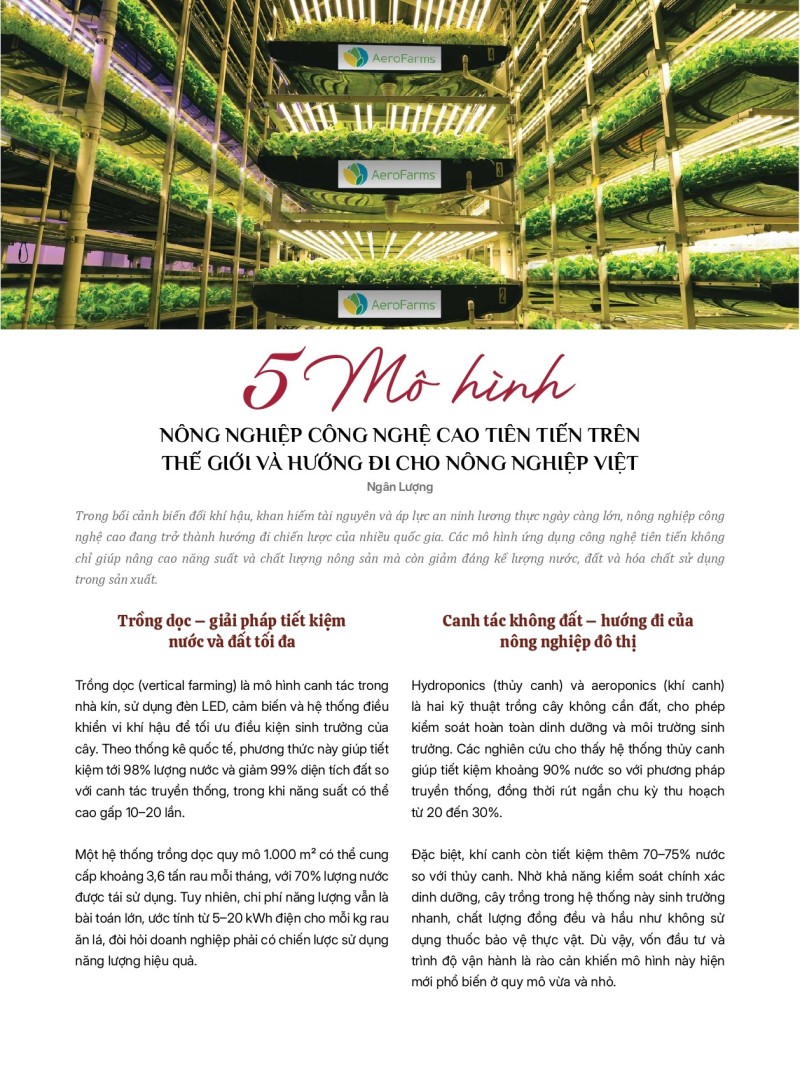 AeroFarms

AeroFarms

AeroFarms

5 Mô hình

NÔNG NGHIỆP CÔNG NGHỆ CAO TIÊN TIẾN TRÊN THẾ GIỚI VÀ HƯỚNG ĐI CHO NÔNG NGHIỆP VIỆT

Ngân Lượng

Trong bối cảnh biến đổi khí hậu, khan hiếm tài nguyên và áp lực an ninh lương thực ngày càng lớn, nông nghiệp công nghệ cao đang trở thành hướng đi chiến lược của nhiều quốc gia. Các mô hình ứng dụng công nghệ tiên tiến không chỉ giúp nâng cao năng suất và chất lượng nông sản mà còn giảm đáng kể lượng nước, đất và hóa chất sử dụng trong sản xuất.

Trồng dọc – giải pháp tiết kiệm nước và đất tối đa

Trồng dọc (vertical farming) là mô hình canh tác trong nhà kín, sử dụng đèn LED, cảm biến và hệ thống điều khiển vi khí hậu để tối ưu điều kiện sinh trưởng của cây. Theo thống kê quốc tế, phương thức này giúp tiết kiệm tới 98% lượng nước và giảm 99% diện tích đất so với canh tác truyền thống, trong khi năng suất có thể cao gấp 10–20 lần.

Một hệ thống trồng dọc quy mô 1.000 m² có thể cung cấp khoảng 3,6 tấn rau mỗi tháng, với 70% lượng nước được tái sử dụng. Tuy nhiên, chi phí năng lượng vẫn là bài toán lớn, ước tính từ 5–20 kWh điện cho mỗi kg rau ăn lá, đòi hỏi doanh nghiệp phải có chiến lược sử dụng năng lượng hiệu quả.

Canh tác không đất – hướng đi của nông nghiệp đô thị

Hydroponics (thủy canh) và aeroponics (khí canh) là hai kỹ thuật trồng cây không cần đất, cho phép kiểm soát hoàn toàn dinh dưỡng và môi trường sinh trưởng. Các nghiên cứu cho thấy hệ thống thủy canh giúp tiết kiệm khoảng 90% nước so với phương pháp truyền thống, đồng thời rút ngắn chu kỳ thu hoạch từ 20 đến 30%.

Đặc biệt, khí canh còn tiết kiệm thêm 70–75% nước so với thủy canh. Nhờ khả năng kiểm soát chính xác dinh dưỡng, cây trồng trong hệ thống này sinh trưởng nhanh, chất lượng đồng đều và hầu như không sử dụng thuốc bảo vệ thực vật. Dù vậy, vốn đầu tư và trình độ vận hành là rào cản khiến mô hình này hiện mới phổ biến ở quy mô vừa và nhỏ.